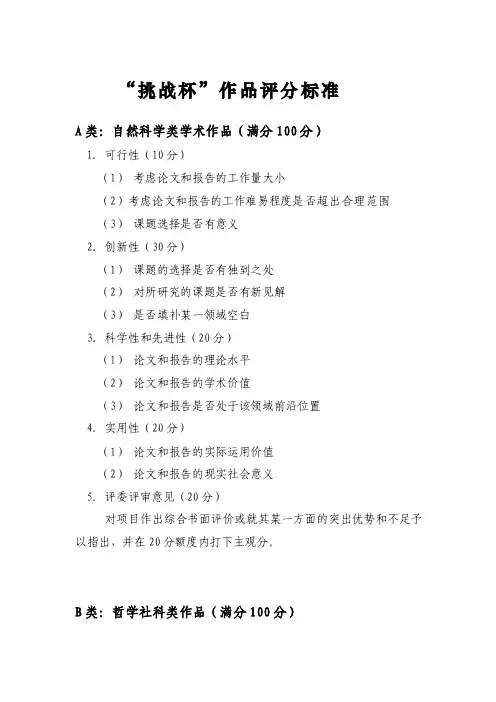 “挑战杯”作品评分标准

A类：自然科学类学术作品（满分100分）

1. 可行性（10分）

（1） 考虑论文和报告的工作量大小

（2）考虑论文和报告的工作难易程度是否超出合理范围

（3） 课题选择是否有意义

2. 创新性（30分）

（1） 课题的选择是否有独到之处

（2） 对所研究的课题是否有新见解

（3） 是否填补某一领域空白

3. 科学性和先进性（20分）

（1） 论文和报告的理论水平

（2） 论文和报告的学术价值

（3） 论文和报告是否处于该领域前沿位置

4. 实用性（20分）

（1） 论文和报告的实际运用价值

（2） 论文和报告的现实社会意义

5. 评委评审意见（20分）

对项目作出综合书面评价或就其某一方面的突出优势和不足予以指出，并在20分额度内打下主观分。

B类：哲学社科类作品（满分100分）